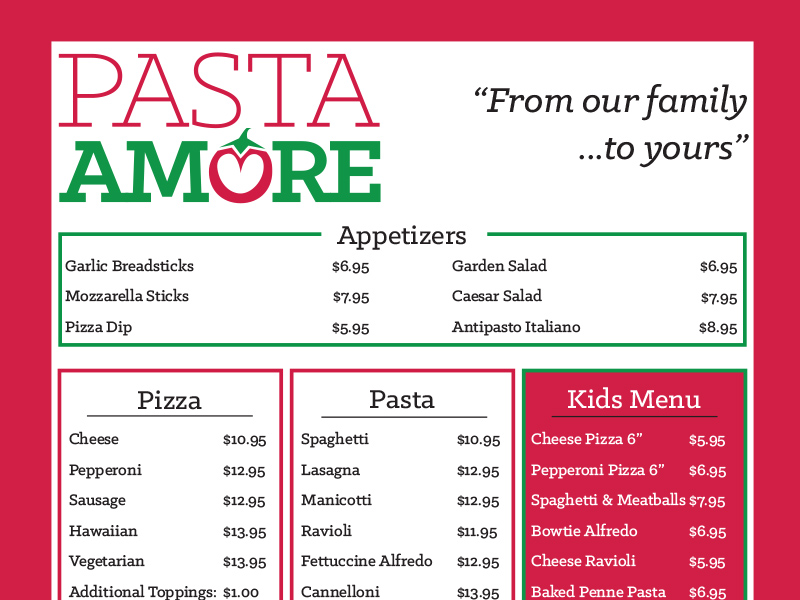 PASTA AMORE

"From our family ...to yours"

Appetizers

| | | | |
|---|---|---|---|
| Garlic Breadsticks | $6.95 | Garden Salad | $6.95 |
| Mozzarella Sticks | $7.95 | Caesar Salad | $7.95 |
| Pizza Dip | $5.95 | Antipasto Italiano | $8.95 |

Pizza

| | |
|---|---|
| Cheese | $10.95 |
| Pepperoni | $12.95 |
| Sausage | $12.95 |
| Hawaiian | $13.95 |
| Vegetarian | $13.95 |
| Additional Toppings: | $1.00 |

Pasta

| | |
|---|---|
| Spaghetti | $10.95 |
| Lasagna | $12.95 |
| Manicotti | $12.95 |
| Ravioli | $11.95 |
| Fettuccine Alfredo | $12.95 |
| Cannelloni | $13.95 |

Kids Menu

| | |
|---|---|
| Cheese Pizza 6" | $5.95 |
| Pepperoni Pizza 6" | $6.95 |
| Spaghetti & Meatballs | $7.95 |
| Bowtie Alfredo | $6.95 |
| Cheese Ravioli | $5.95 |
| Baked Penne Pasta | $6.95 |